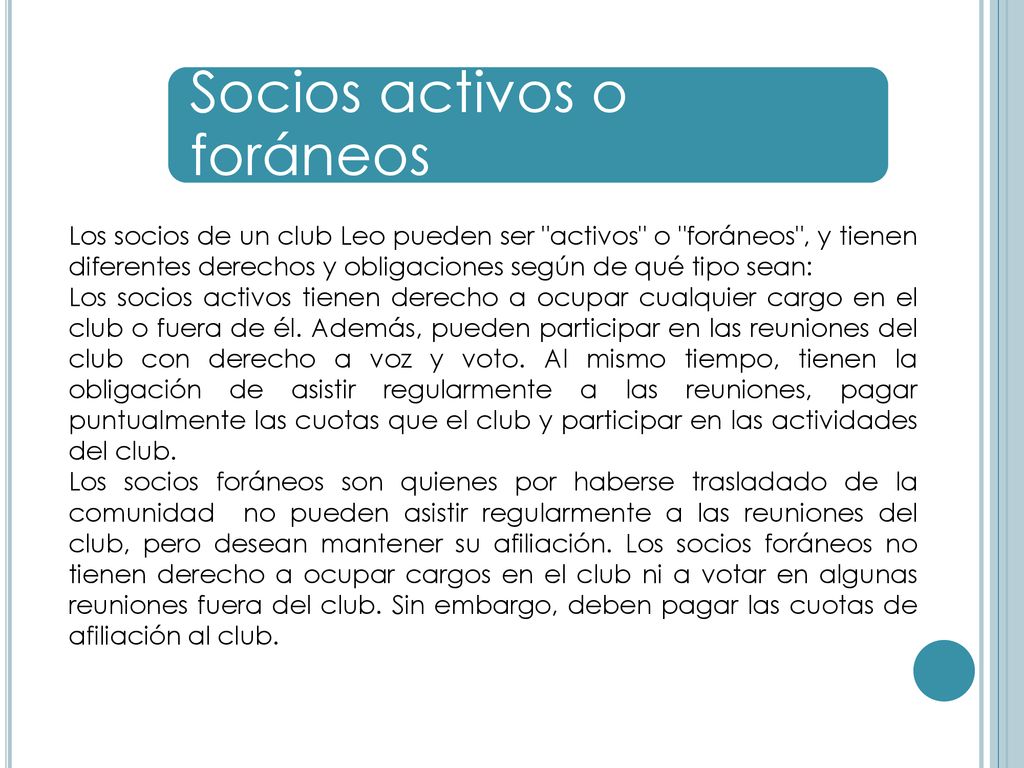 Socios activos o foráneos

Los socios de un club Leo pueden ser "activos" o "foráneos", y tienen diferentes derechos y obligaciones según de qué tipo sean:
Los socios activos tienen derecho a ocupar cualquier cargo en el club o fuera de él. Además, pueden participar en las reuniones del club con derecho a voz y voto. Al mismo tiempo, tienen la obligación de asistir regularmente a las reuniones, pagar puntualmente las cuotas que el club y participar en las actividades del club.
Los socios foráneos son quienes por haberse trasladado de la comunidad no pueden asistir regularmente a las reuniones del club, pero desean mantener su afiliación. Los socios foráneos no tienen derecho a ocupar cargos en el club ni a votar en algunas reuniones fuera del club. Sin embargo, deben pagar las cuotas de afiliación al club.